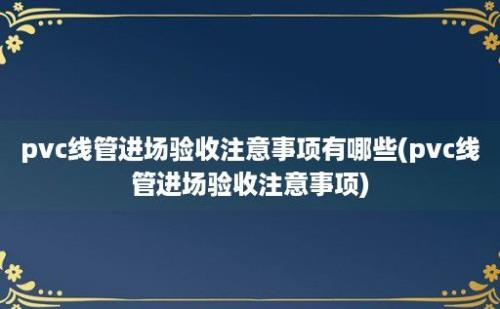 pvc线管进场验收注意事项有哪些(pvc线管进场验收注意事项)